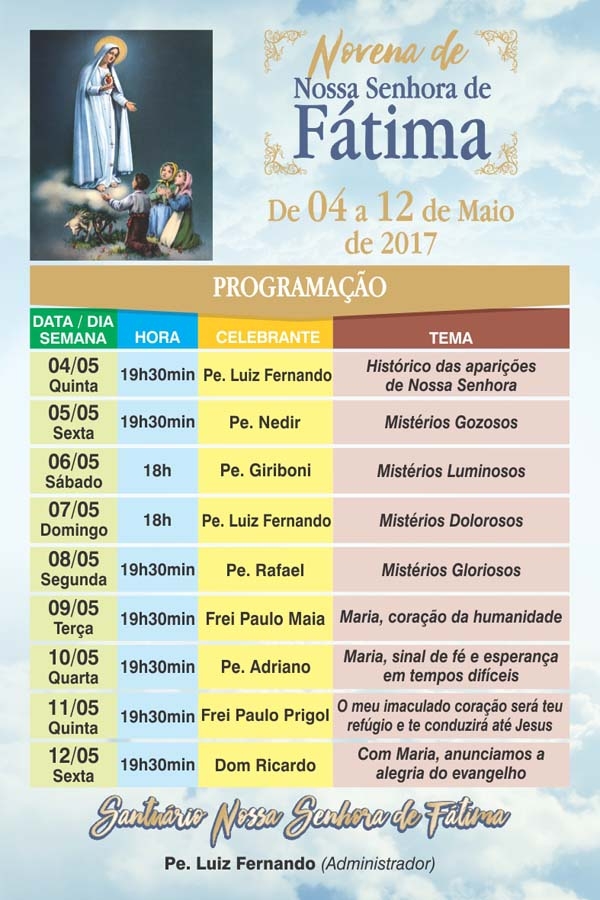 Novena de
Nossa Senhora de
Fátima

De 04 a 12 de Maio de 2017

PROGRAMAÇÃO

| DATA / DIA SEMANA | HORA | CELEBRANTE | TEMA |
|---|---|---|---|
| 04/05 Quinta | 19h30min | Pe. Luiz Fernando | Histórico das aparições de Nossa Senhora |
| 05/05 Sexta | 19h30min | Pe. Nedir | Mistérios Gozosos |
| 06/05 Sábado | 18h | Pe. Giriboni | Mistérios Luminosos |
| 07/05 Domingo | 18h | Pe. Luiz Fernando | Mistérios Dolorosos |
| 08/05 Segunda | 19h30min | Pe. Rafael | Mistérios Gloriosos |
| 09/05 Terça | 19h30min | Frei Paulo Maia | Maria, coração da humanidade |
| 10/05 Quarta | 19h30min | Pe. Adriano | Maria, sinal de fé e esperança em tempos difíceis |
| 11/05 Quinta | 19h30min | Frei Paulo Prigol | O meu imaculado coração será teu refúgio e te conduzirá até Jesus |
| 12/05 Sexta | 19h30min | Dom Ricardo | Com Maria, anunciamos a alegria do evangelho |

Santuário Nossa Senhora de Fátima

Pe. Luiz Fernando (Administrador)